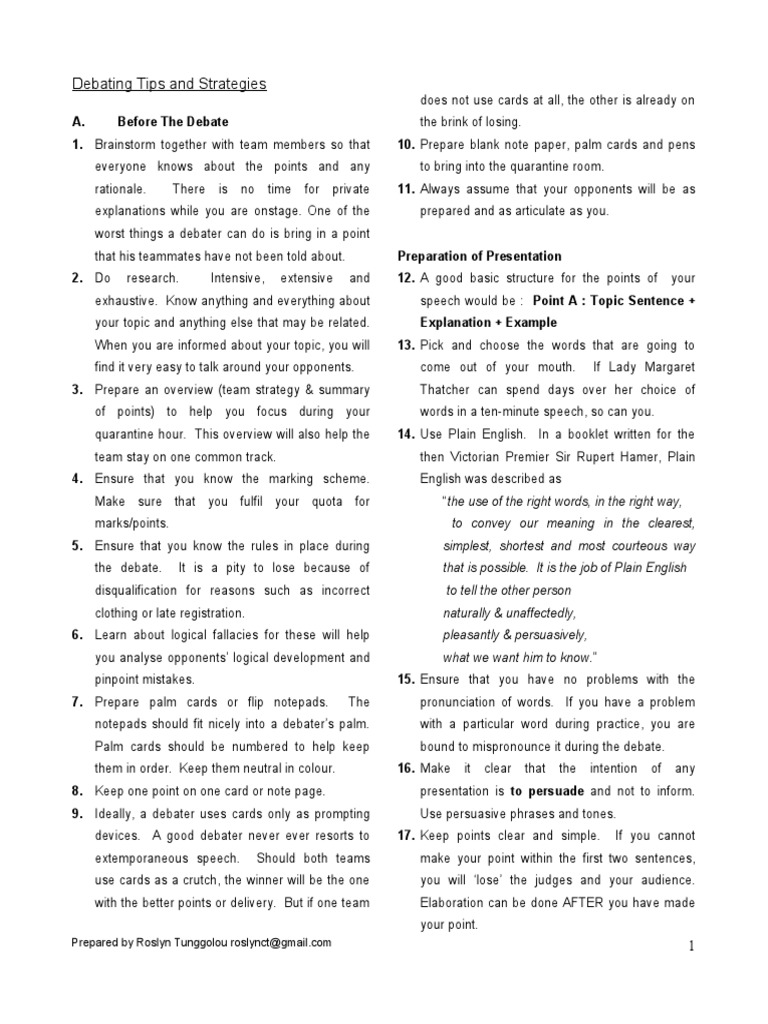 Debating Tips and Strategies

A. Before The Debate

1. Brainstorm together with team members so that everyone knows about the points and any rationale. There is no time for private explanations while you are onstage. One of the worst things a debater can do is bring in a point that his teammates have not been told about.

2. Do research. Intensive, extensive and exhaustive. Know anything and everything about your topic and anything else that may be related. When you are informed about your topic, you will find it very easy to talk around your opponents.

3. Prepare an overview (team strategy & summary of points) to help you focus during your quarantine hour. This overview will also help the team stay on one common track.

4. Ensure that you know the marking scheme. Make sure that you fulfil your quota for marks/points.

5. Ensure that you know the rules in place during the debate. It is a pity to lose because of disqualification for reasons such as incorrect clothing or late registration.

6. Learn about logical fallacies for these will help you analyse opponents' logical development and pinpoint mistakes.

7. Prepare palm cards or flip notepads. The notepads should fit nicely into a debater's palm. Palm cards should be numbered to help keep them in order. Keep them neutral in colour.

8. Keep one point on one card or note page.

9. Ideally, a debater uses cards only as prompting devices. A good debater never ever resorts to extemporaneous speech. Should both teams use cards as a crutch, the winner will be the one with the better points or delivery. But if one team does not use cards at all, the other is already on the brink of losing.

10. Prepare blank note paper, palm cards and pens to bring into the quarantine room.

11. Always assume that your opponents will be as prepared and as articulate as you.

Preparation of Presentation

12. A good basic structure for the points of your speech would be : Point A : Topic Sentence + Explanation + Example

13. Pick and choose the words that are going to come out of your mouth. If Lady Margaret Thatcher can spend days over her choice of words in a ten-minute speech, so can you.

14. Use Plain English. In a booklet written for the then Victorian Premier Sir Rupert Hamer, Plain English was described as
"the use of the right words, in the right way,
to convey our meaning in the clearest, simplest, shortest and most courteous way that is possible. It is the job of Plain English
to tell the other person
naturally & unaffectedly,
pleasantly & persuasively,
what we want him to know."

15. Ensure that you have no problems with the pronunciation of words. If you have a problem with a particular word during practice, you are bound to mispronounce it during the debate.

16. Make it clear that the intention of any presentation is to persuade and not to inform. Use persuasive phrases and tones.

17. Keep points clear and simple. If you cannot make your point within the first two sentences, you will 'lose' the judges and your audience. Elaboration can be done AFTER you have made your point.

Prepared by Roslyn Tunggolou roslynct@gmail.com

1